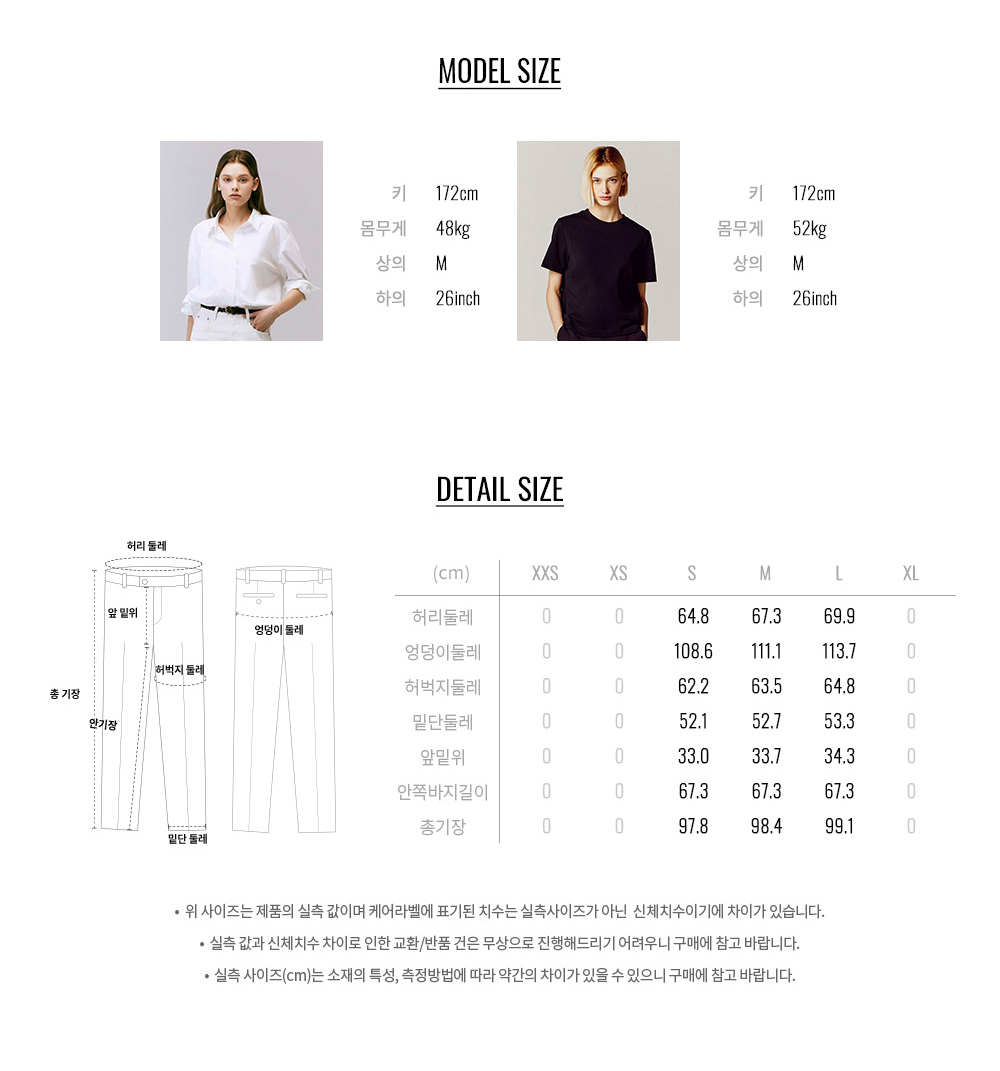 MODEL SIZE

키 172cm
몸무게 48kg
상의 M
하의 26inch

키 172cm
몸무게 52kg
상의 M
하의 26inch

DETAIL SIZE

허리 둘레
앞 밑위
허벅지 둘레
총 기장
안기장
밑단 둘레
엉덩이 둘레

| (cm) | XXS | XS | S | M | L | XL |
|---|---|---|---|---|---|---|
| 허리둘레 | 0 | 0 | 64.8 | 67.3 | 69.9 | 0 |
| 엉덩이둘레 | 0 | 0 | 108.6 | 111.1 | 113.7 | 0 |
| 허벅지둘레 | 0 | 0 | 62.2 | 63.5 | 64.8 | 0 |
| 밑단둘레 | 0 | 0 | 52.1 | 52.7 | 53.3 | 0 |
| 앞밑위 | 0 | 0 | 33.0 | 33.7 | 34.3 | 0 |
| 안쪽바지길이 | 0 | 0 | 67.3 | 67.3 | 67.3 | 0 |
| 총기장 | 0 | 0 | 97.8 | 98.4 | 99.1 | 0 |

• 위 사이즈는 제품의 실측 값이며 케어라벨에 표기된 치수는 실측사이즈가 아닌 신체치수이기에 차이가 있습니다.
• 실측 값과 신체치수 차이로 인한 교환/반품 건은 무상으로 진행해드리기 어려우니 구매에 참고 바랍니다.
• 실측 사이즈(cm)는 소재의 특성, 측정방법에 따라 약간의 차이가 있을 수 있으니 구매에 참고 바랍니다.